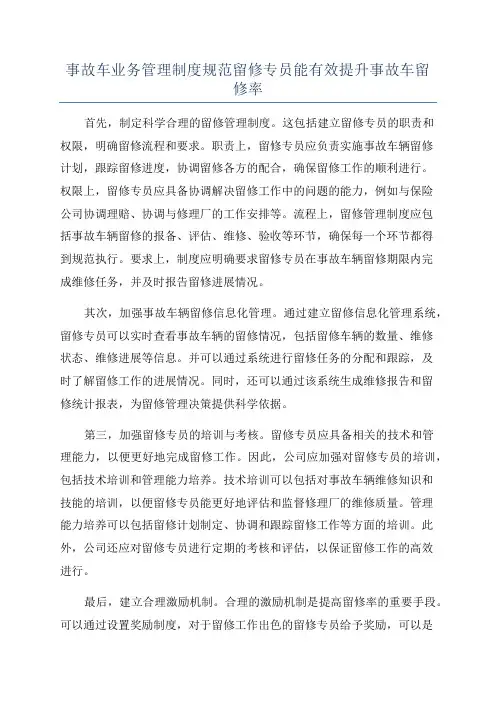 事故车业务管理制度规范留修专员能有效提升事故车留修率

首先，制定科学合理的留修管理制度。这包括建立留修专员的职责和权限，明确留修流程和要求。职责上，留修专员应负责实施事故车辆留修计划，跟踪留修进度，协调留修各方的配合，确保留修工作的顺利进行。权限上，留修专员应具备协调解决留修工作中的问题的能力，例如与保险公司协调理赔、协调与修理厂的工作安排等。流程上，留修管理制度应包括事故车辆留修的报备、评估、维修、验收等环节，确保每一个环节都得到规范执行。要求上，制度应明确要求留修专员在事故车辆留修期限内完成维修任务，并及时报告留修进展情况。

其次，加强事故车辆留修信息化管理。通过建立留修信息化管理系统，留修专员可以实时查看事故车辆的留修情况，包括留修车辆的数量、维修状态、维修进展等信息。并可以通过系统进行留修任务的分配和跟踪，及时了解留修工作的进展情况。同时，还可以通过该系统生成维修报告和留修统计报表，为留修管理决策提供科学依据。

第三，加强留修专员的培训与考核。留修专员应具备相关的技术和管理能力，以便更好地完成留修工作。因此，公司应加强对留修专员的培训，包括技术培训和管理能力培养。技术培训可以包括对事故车辆维修知识和技能的培训，以便留修专员能更好地评估和监督修理厂的维修质量。管理能力培养可以包括留修计划制定、协调和跟踪留修工作等方面的培训。此外，公司还应对留修专员进行定期的考核和评估，以保证留修工作的高效进行。

最后，建立合理激励机制。合理的激励机制是提高留修率的重要手段。可以通过设置奖励制度，对于留修工作出色的留修专员给予奖励，可以是